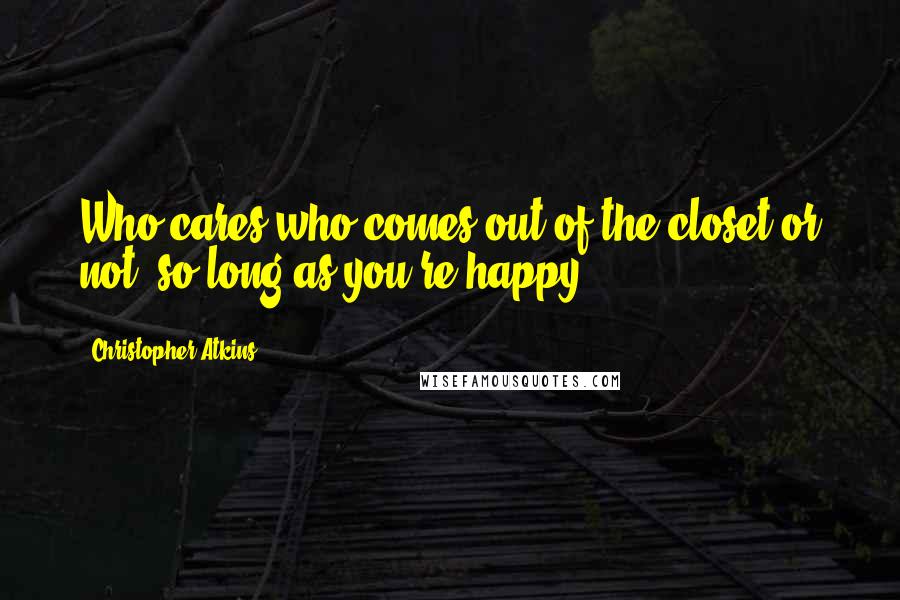 Who cares who comes out of the closet or not, so long as you're happy.

Christopher Atkins

WISEFAMOUSQUOTES.COM